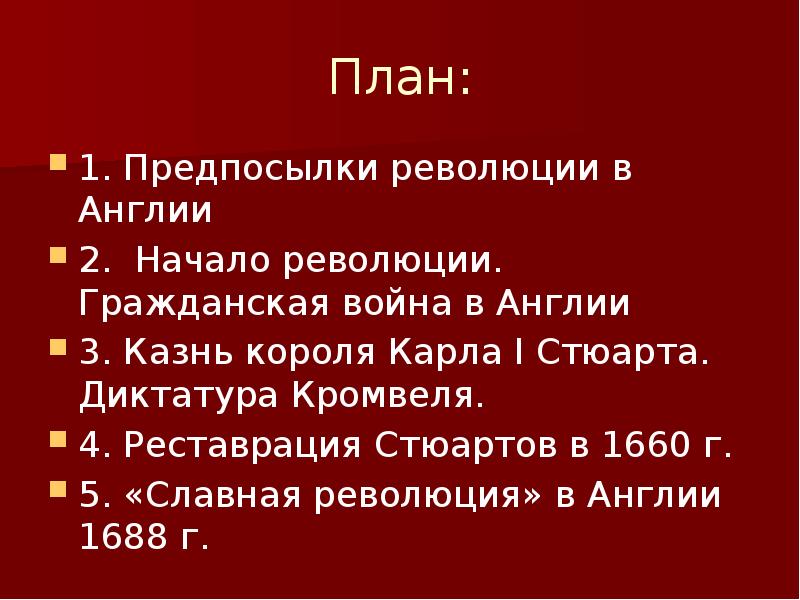 План:

1. Предпосылки революции в Англии

2.  Начало революции. Гражданская война в Англии

3. Казнь короля Карла I Стюарта. Диктатура Кромвеля.

4. Реставрация Стюартов в 1660 г.

5. «Славная революция» в Англии 1688 г.